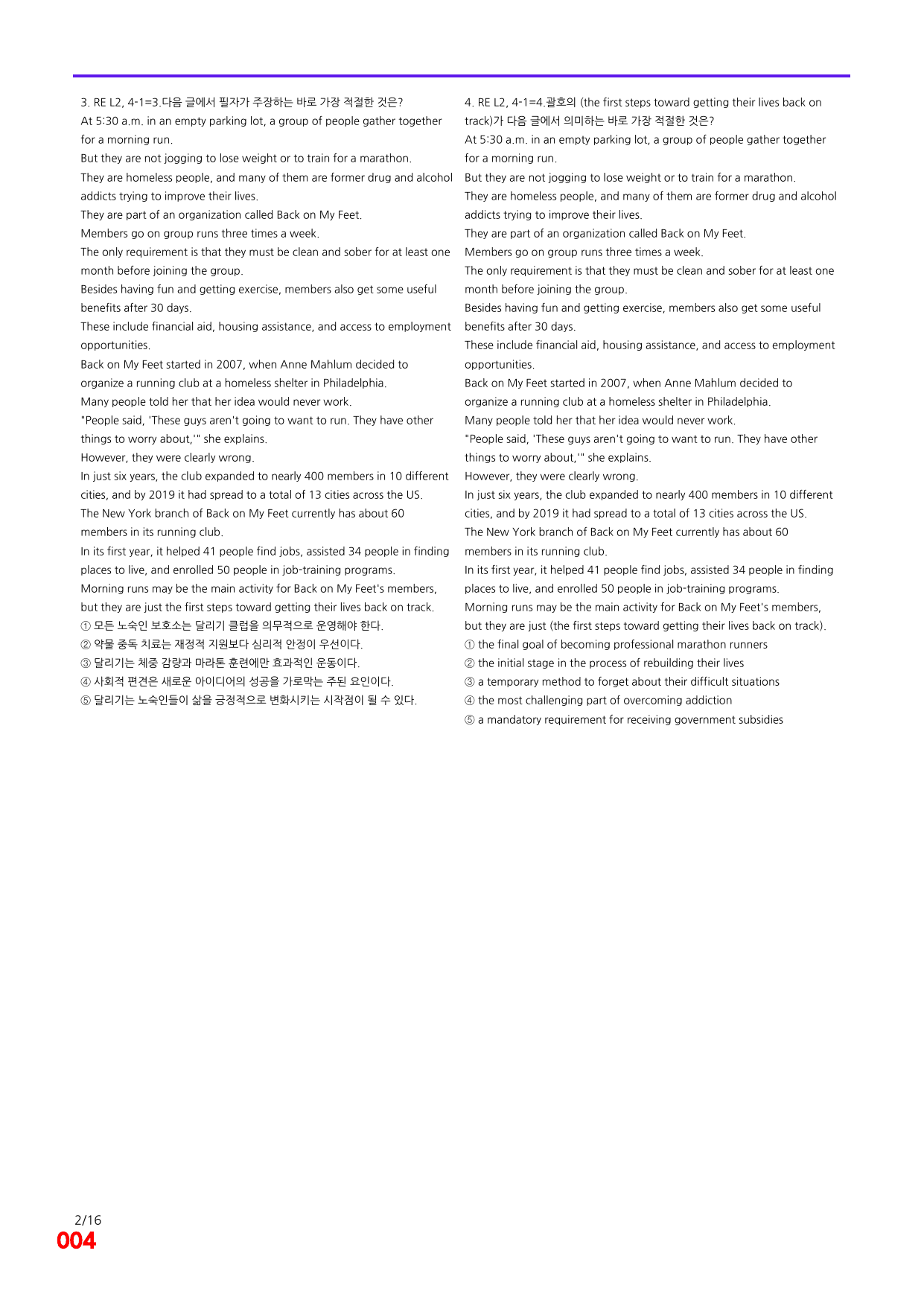 3. RE L2, 4-1=3.다음 글에서 필자가 주장하는 바로 가장 적절한 것은?
At 5:30 a.m. in an empty parking lot, a group of people gather together for a morning run.
But they are not jogging to lose weight or to train for a marathon.
They are homeless people, and many of them are former drug and alcohol addicts trying to improve their lives.
They are part of an organization called Back on My Feet.
Members go on group runs three times a week.
The only requirement is that they must be clean and sober for at least one month before joining the group.
Besides having fun and getting exercise, members also get some useful benefits after 30 days.
These include financial aid, housing assistance, and access to employment opportunities.
Back on My Feet started in 2007, when Anne Mahlum decided to organize a running club at a homeless shelter in Philadelphia.
Many people told her that her idea would never work.
"People said, 'These guys aren't going to want to run. They have other things to worry about,'" she explains.
However, they were clearly wrong.
In just six years, the club expanded to nearly 400 members in 10 different cities, and by 2019 it had spread to a total of 13 cities across the US.
The New York branch of Back on My Feet currently has about 60 members in its running club.
In its first year, it helped 41 people find jobs, assisted 34 people in finding places to live, and enrolled 50 people in job-training programs.
Morning runs may be the main activity for Back on My Feet's members, but they are just the first steps toward getting their lives back on track.
① 모든 노숙인 보호소는 달리기 클럽을 의무적으로 운영해야 한다.
② 약물 중독 치료는 재정적 지원보다 심리적 안정이 우선이다.
③ 달리기는 체중 감량과 마라톤 훈련에만 효과적인 운동이다.
④ 사회적 편견은 새로운 아이디어의 성공을 가로막는 주된 요인이다.
⑤ 달리기는 노숙인들이 삶을 긍정적으로 변화시키는 시작점이 될 수 있다.

4. RE L2, 4-1=4.괄호의 (the first steps toward getting their lives back on track)가 다음 글에서 의미하는 바로 가장 적절한 것은?
At 5:30 a.m. in an empty parking lot, a group of people gather together for a morning run.
But they are not jogging to lose weight or to train for a marathon.
They are homeless people, and many of them are former drug and alcohol addicts trying to improve their lives.
They are part of an organization called Back on My Feet.
Members go on group runs three times a week.
The only requirement is that they must be clean and sober for at least one month before joining the group.
Besides having fun and getting exercise, members also get some useful benefits after 30 days.
These include financial aid, housing assistance, and access to employment opportunities.
Back on My Feet started in 2007, when Anne Mahlum decided to organize a running club at a homeless shelter in Philadelphia.
Many people told her that her idea would never work.
"People said, 'These guys aren't going to want to run. They have other things to worry about,'" she explains.
However, they were clearly wrong.
In just six years, the club expanded to nearly 400 members in 10 different cities, and by 2019 it had spread to a total of 13 cities across the US.
The New York branch of Back on My Feet currently has about 60 members in its running club.
In its first year, it helped 41 people find jobs, assisted 34 people in finding places to live, and enrolled 50 people in job-training programs.
Morning runs may be the main activity for Back on My Feet's members, but they are just (the first steps toward getting their lives back on track).
① the final goal of becoming professional marathon runners
② the initial stage in the process of rebuilding their lives
③ a temporary method to forget about their difficult situations
④ the most challenging part of overcoming addiction
⑤ a mandatory requirement for receiving government subsidies

2/16
004